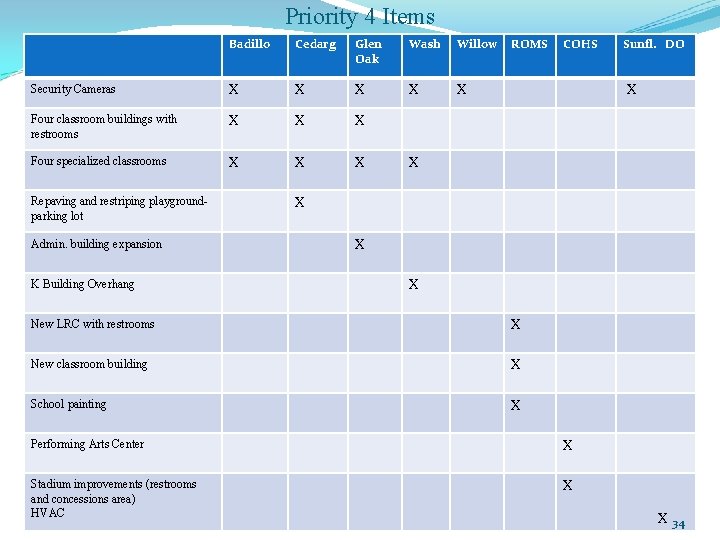 Priority 4 Items

| | Badillo | Cedarg | Glen Oak | Wash | Willow | ROMS | COHS | Sunfl. DO |
|---|---|---|---|---|---|---|---|---|
| Security Cameras | X | X | X | X | X | | | X |
| Four classroom buildings with restrooms | X | X | X | | | | | |
| Four specialized classrooms | X | X | X | X | | | | |
| Repaving and restriping playground-parking lot | | X | | | | | | |
| Admin. building expansion | | | X | | | | | |
| K Building Overhang | | | | X | | | | |
| New LRC with restrooms | | | | | | X | | |
| New classroom building | | | | | | X | | |
| School painting | | | | | | X | | |
| Performing Arts Center | | | | | | | X | |
| Stadium improvements (restrooms and concessions area) HVAC | | | | | | | X | X |

34